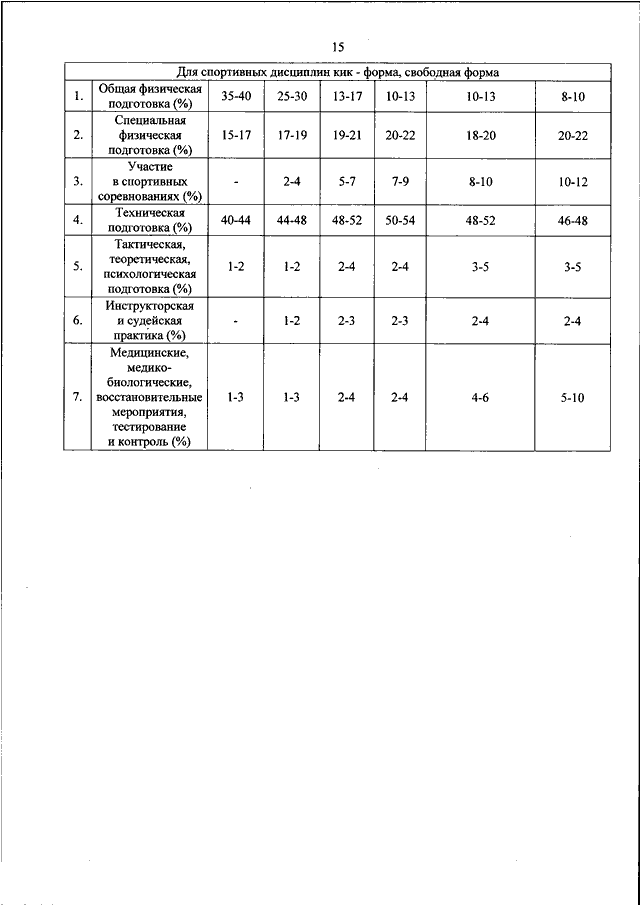 15

| Для спортивных дисциплин кик - форма, свободная форма | | | | | | | |
|---|---|---|---|---|---|---|---|
| 1. | Общая физическая подготовка (%) | 35-40 | 25-30 | 13-17 | 10-13 | 10-13 | 8-10 |
| 2. | Специальная физическая подготовка (%) | 15-17 | 17-19 | 19-21 | 20-22 | 18-20 | 20-22 |
| 3. | Участие в спортивных соревнованиях (%) | - | 2-4 | 5-7 | 7-9 | 8-10 | 10-12 |
| 4. | Техническая подготовка (%) | 40-44 | 44-48 | 48-52 | 50-54 | 48-52 | 46-48 |
| 5. | Тактическая, теоретическая, психологическая подготовка (%) | 1-2 | 1-2 | 2-4 | 2-4 | 3-5 | 3-5 |
| 6. | Инструкторская и судейская практика (%) | - | 1-2 | 2-3 | 2-3 | 2-4 | 2-4 |
| 7. | Медицинские, медико-биологические, восстановительные мероприятия, тестирование и контроль (%) | 1-3 | 1-3 | 2-4 | 2-4 | 4-6 | 5-10 |